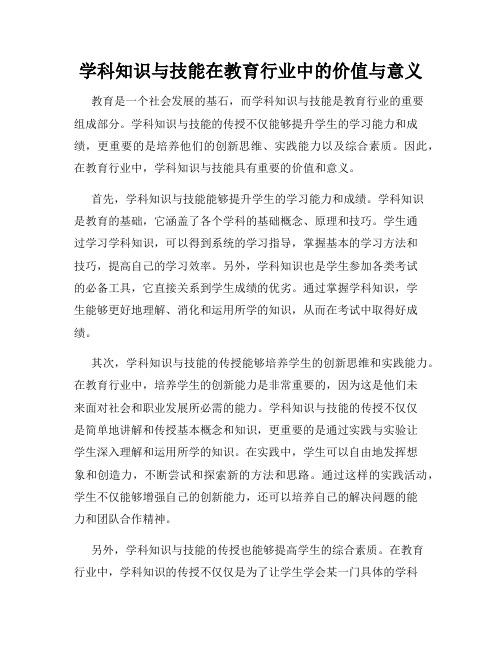 学科知识与技能在教育行业中的价值与意义

教育是一个社会发展的基石，而学科知识与技能是教育行业的重要组成部分。学科知识与技能的传授不仅能够提升学生的学习能力和成绩，更重要的是培养他们的创新思维、实践能力以及综合素质。因此，在教育行业中，学科知识与技能具有重要的价值和意义。

首先，学科知识与技能能够提升学生的学习能力和成绩。学科知识是教育的基础，它涵盖了各个学科的基础概念、原理和技巧。学生通过学习学科知识，可以得到系统的学习指导，掌握基本的学习方法和技巧，提高自己的学习效率。另外，学科知识也是学生参加各类考试的必备工具，它直接关系到学生成绩的优劣。通过掌握学科知识，学生能够更好地理解、消化和运用所学的知识，从而在考试中取得好成绩。

其次，学科知识与技能的传授能够培养学生的创新思维和实践能力。在教育行业中，培养学生的创新能力是非常重要的，因为这是他们未来面对社会和职业发展所必需的能力。学科知识与技能的传授不仅仅是简单地讲解和传授基本概念和知识，更重要的是通过实践与实验让学生深入理解和运用所学的知识。在实践中，学生可以自由地发挥想象和创造力，不断尝试和探索新的方法和思路。通过这样的实践活动，学生不仅能够增强自己的创新能力，还可以培养自己的解决问题的能力和团队合作精神。

另外，学科知识与技能的传授也能够提高学生的综合素质。在教育行业中，学科知识的传授不仅仅是为了让学生学会某一门具体的学科